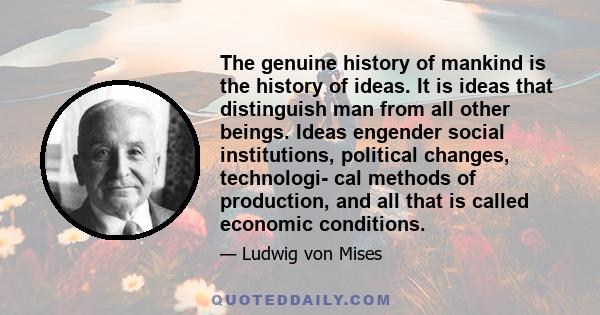 The genuine history of mankind is the history of ideas. It is ideas that distinguish man from all other beings. Ideas engender social institutions, political changes, technologi- cal methods of production, and all that is called economic conditions.

— Ludwig von Mises

QUOTEDDAILY.COM